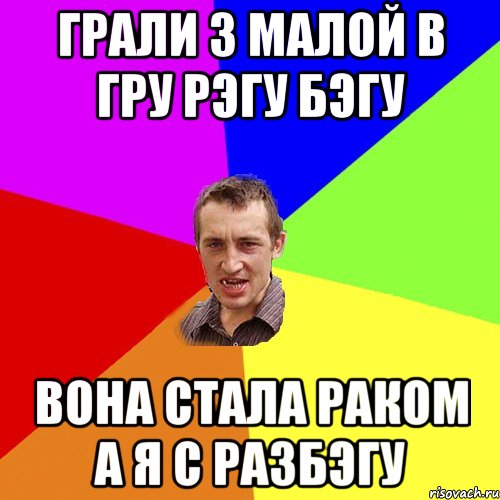 ГРАЛИ З МАЛОЙ В ГРУ РЭГУ БЭГУ

ВОНА СТАЛА РАКОМ А Я С РАЗБЭГУ

risovach.ru